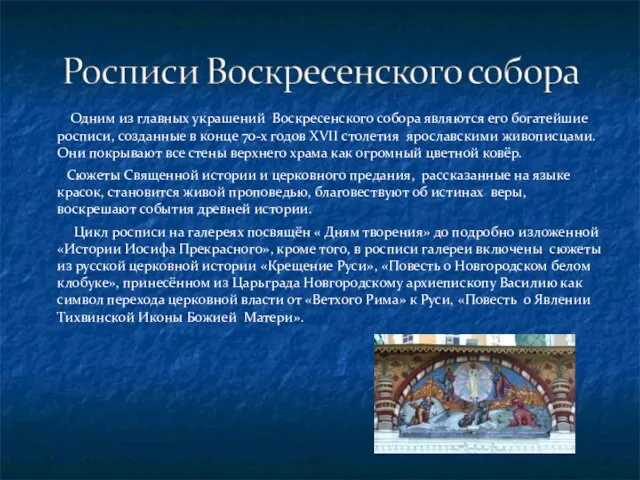 Росписи Воскресенского собора

Одним из главных украшений Воскресенского собора являются его богатейшие росписи, созданные в конце 70-х годов XVII столетия ярославскими живописцами. Они покрывают все стены верхнего храма как огромный цветной ковёр.

Сюжеты Священной истории и церковного предания, рассказанные на языке красок, становится живой проповедью, благовествуют об истинах веры, воскрешают события древней истории.

Цикл росписи на галереях посвящён « Дням творения» до подробно изложенной «Истории Иосифа Прекрасного», кроме того, в росписи галереи включены сюжеты из русской церковной истории «Крещение Руси», «Повесть о Новгородском белом клобуке», принесённом из Царьграда Новгородскому архиепископу Василию как символ перехода церковной власти от «Ветхого Рима» к Руси, «Повесть о Явлении Тихвинской Иконы Божией Матери».